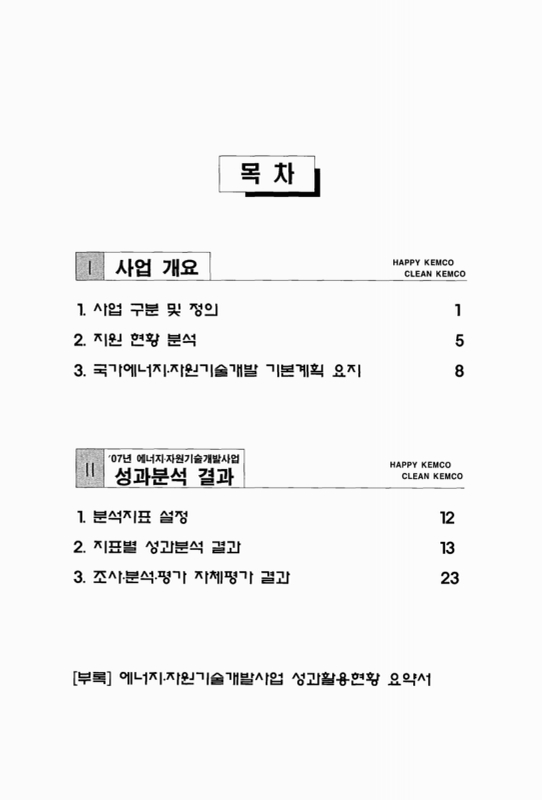 목 차

I 사업 개요

HAPPY KEMCO
CLEAN KEMCO

1. 사업 구분 및 정의 1

2. 지원 현황 분석 5

3. 국가에너지·자원기술개발 기본계획 요지 8

II '07년 에너지·자원기술개발사업 성과분석 결과

HAPPY KEMCO
CLEAN KEMCO

1. 분석지표 설정 12

2. 지표별 성과분석 결과 13

3. 조사·분석·평가 자체평가 결과 23

[부록] 에너지·자원기술개발사업 성과활용현황 요약서